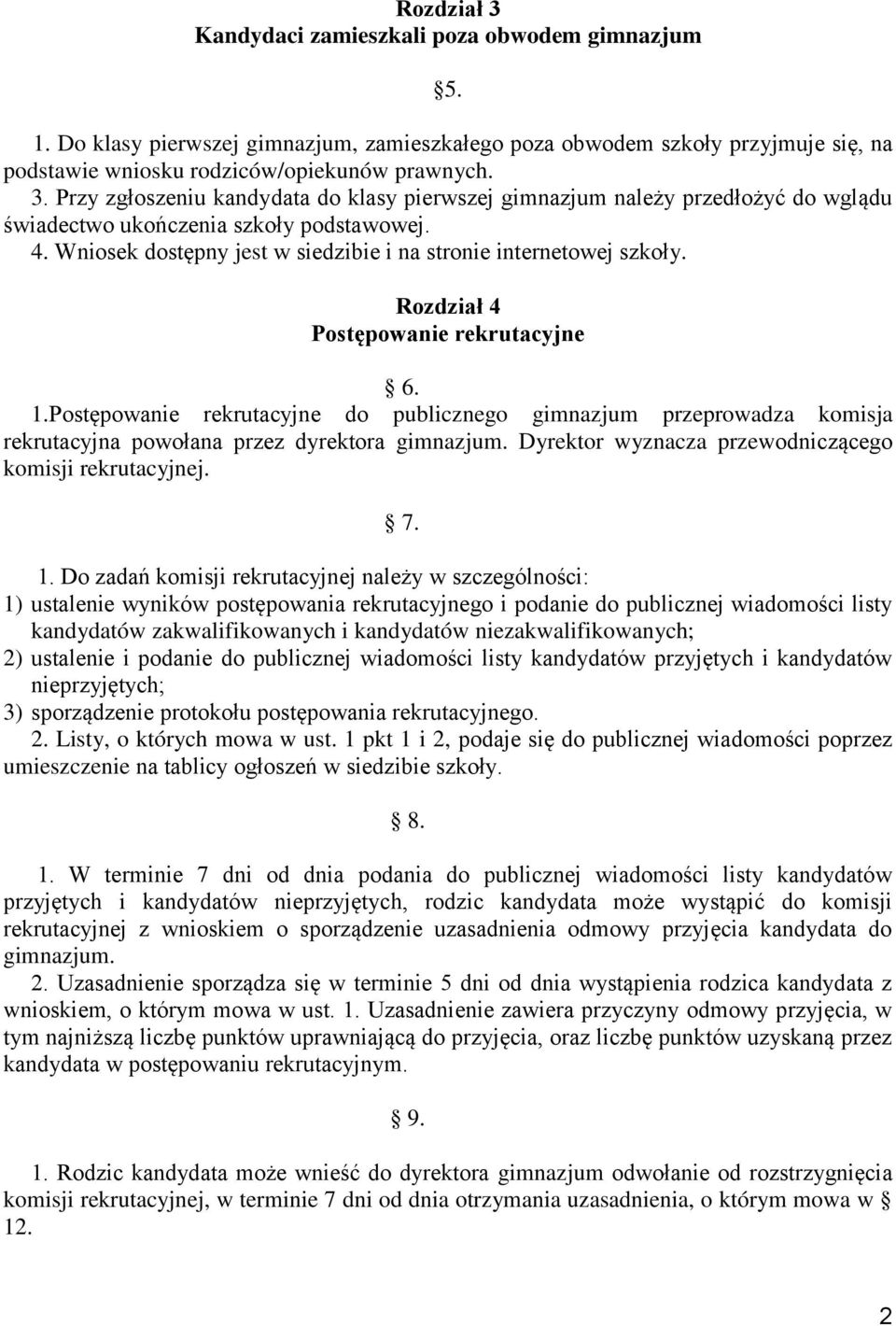 Rozdział 3
Kandydaci zamieszkali poza obwodem gimnazjum

§5.

1. Do klasy pierwszej gimnazjum, zamieszkałego poza obwodem szkoły przyjmuje się, na podstawie wniosku rodziców/opiekunów prawnych.
3. Przy zgłoszeniu kandydata do klasy pierwszej gimnazjum należy przedłożyć do wglądu świadectwo ukończenia szkoły podstawowej.
4. Wniosek dostępny jest w siedzibie i na stronie internetowej szkoły.

Rozdział 4
Postępowanie rekrutacyjne

§ 6.

1.Postępowanie rekrutacyjne do publicznego gimnazjum przeprowadza komisja rekrutacyjna powołana przez dyrektora gimnazjum. Dyrektor wyznacza przewodniczącego komisji rekrutacyjnej.

§ 7.

1. Do zadań komisji rekrutacyjnej należy w szczególności:
1) ustalenie wyników postępowania rekrutacyjnego i podanie do publicznej wiadomości listy kandydatów zakwalifikowanych i kandydatów niezakwalifikowanych;
2) ustalenie i podanie do publicznej wiadomości listy kandydatów przyjętych i kandydatów nieprzyjętych;
3) sporządzenie protokołu postępowania rekrutacyjnego.
2. Listy, o których mowa w ust. 1 pkt 1 i 2, podaje się do publicznej wiadomości poprzez umieszczenie na tablicy ogłoszeń w siedzibie szkoły.

§ 8.

1. W terminie 7 dni od dnia podania do publicznej wiadomości listy kandydatów przyjętych i kandydatów nieprzyjętych, rodzic kandydata może wystąpić do komisji rekrutacyjnej z wnioskiem o sporządzenie uzasadnienia odmowy przyjęcia kandydata do gimnazjum.
2. Uzasadnienie sporządza się w terminie 5 dni od dnia wystąpienia rodzica kandydata z wnioskiem, o którym mowa w ust. 1. Uzasadnienie zawiera przyczyny odmowy przyjęcia, w tym najniższą liczbę punktów uprawniającą do przyjęcia, oraz liczbę punktów uzyskaną przez kandydata w postępowaniu rekrutacyjnym.

§ 9.

1. Rodzic kandydata może wnieść do dyrektora gimnazjum odwołanie od rozstrzygnięcia komisji rekrutacyjnej, w terminie 7 dni od dnia otrzymania uzasadnienia, o którym mowa w § 12.

2